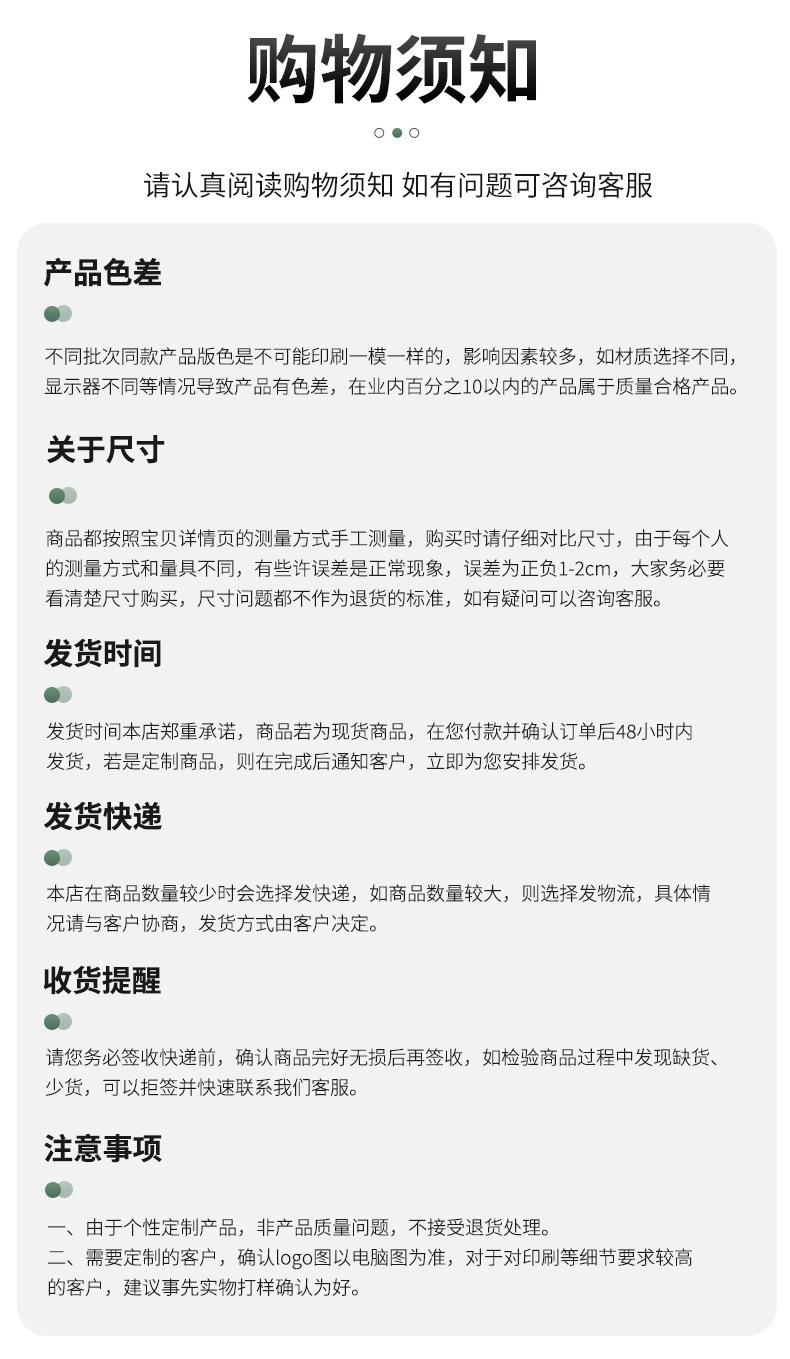 购物须知

请认真阅读购物须知 如有问题可咨询客服

产品色差

不同批次同款产品版色是不可能印刷一模一样的，影响因素较多，如材质选择不同，显示器不同等情况导致产品有色差，在业内百分之10以内的产品属于质量合格产品。

关于尺寸

商品都按照宝贝详情页的测量方式手工测量，购买时请仔细对比尺寸，由于每个人的测量方式和量具不同，有些许误差是正常现象，误差为正负1-2cm，大家务必要看清楚尺寸购买，尺寸问题都不作为退货的标准，如有疑问可以咨询客服。

发货时间

发货时间本店郑重承诺，商品若为现货商品，在您付款并确认订单后48小时内发货，若是定制商品，则在完成后通知客户，立即为您安排发货。

发货快递

本店在商品数量较少时会选择发快递，如商品数量较大，则选择发物流，具体情况请与客户协商，发货方式由客户决定。

收货提醒

请您务必签收快递前，确认商品完好无损后再签收，如检验商品过程中发现缺货、少货，可以拒签并快速联系我们客服。

注意事项

一、由于个性定制产品，非产品质量问题，不接受退货处理。
二、需要定制的客户，确认logo图以电脑图为准，对于对印刷等细节要求较高的客户，建议事先实物打样确认为好。